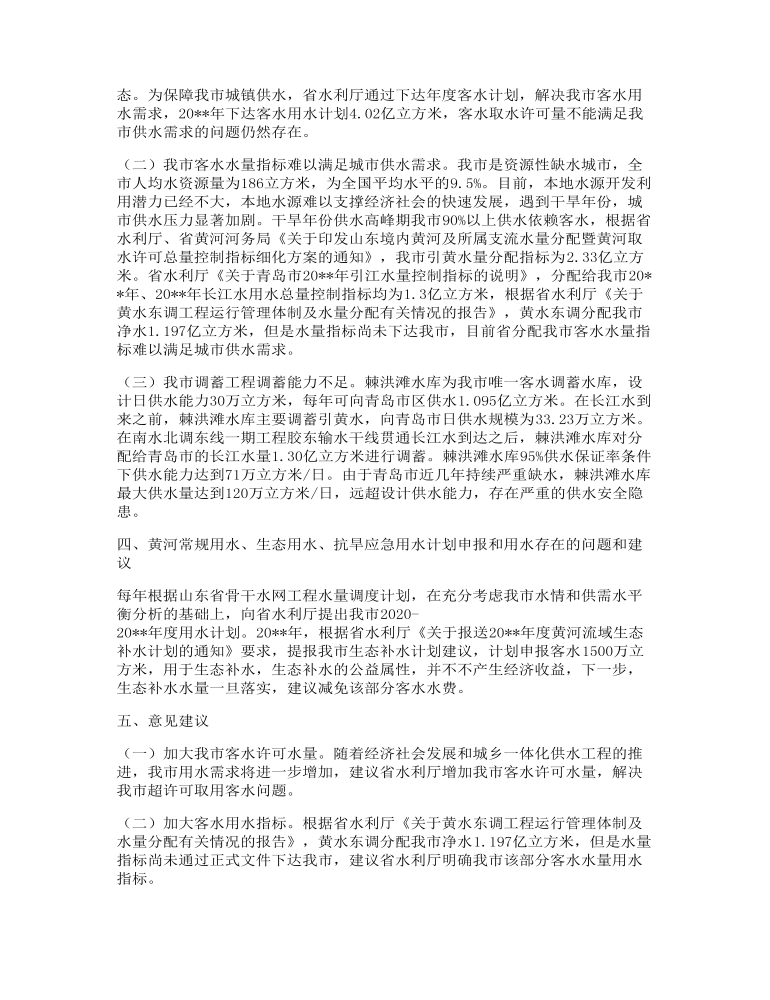 态。为保障我市城镇供水，省水利厅通过下达年度客水计划，解决我市客水用水需求，20**年下达客水用水计划4.02亿立方米，客水取水许可量不能满足我市供水需求的问题仍然存在。

（二）我市客水水量指标难以满足城市供水需求。我市是资源性缺水城市，全市人均水资源量为186立方米，为全国平均水平的9.5%。目前，本地水源开发利用潜力已经不大，本地水源难以支撑经济社会的快速发展，遇到干旱年份，城市供水压力显著加剧。干旱年份供水高峰期我市90%以上供水依赖客水，根据省水利厅、省黄河河务局《关于印发山东境内黄河及所属支流水量分配暨黄河取水许可总量控制指标细化方案的通知》，我市引黄水量分配指标为2.33亿立方米。省水利厅《关于青岛市20**年引江水量控制指标的说明》，分配给我市20**年、20**年长江水用水总量控制指标均为1.3亿立方米，根据省水利厅《关于黄水东调工程运行管理体制及水量分配有关情况的报告》，黄水东调分配我市净水1.197亿立方米，但是水量指标尚未下达我市，目前省分配我市客水水量指标难以满足城市供水需求。

（三）我市调蓄工程调蓄能力不足。棘洪滩水库为我市唯一客水调蓄水库，设计日供水能力30万立方米，每年可向青岛市区供水1.095亿立方米。在长江水到来之前，棘洪滩水库主要调蓄引黄水，向青岛市日供水规模为33.23万立方米。在南水北调东线一期工程胶东输水干线贯通长江水到达之后，棘洪滩水库对分配给青岛市的长江水量1.30亿立方米进行调蓄。棘洪滩水库95%供水保证率条件下供水能力达到71万立方米/日。由于青岛市近几年持续严重缺水，棘洪滩水库最大供水量达到120万立方米/日，远超设计供水能力，存在严重的供水安全隐患。

四、黄河常规用水、生态用水、抗旱应急用水计划申报和用水存在的问题和建议

每年根据山东省骨干水网工程水量调度计划，在充分考虑我市水情和供需水平衡分析的基础上，向省水利厅提出我市2020-20**年度用水计划。20**年，根据省水利厅《关于报送20**年度黄河流域生态补水计划的通知》要求，提报我市生态补水计划建议，计划申报客水1500万立方米，用于生态补水，生态补水的公益属性，并不不产生经济收益，下一步，生态补水水量一旦落实，建议减免该部分客水水费。

五、意见建议

（一）加大我市客水许可水量。随着经济社会发展和城乡一体化供水工程的推进，我市用水需求将进一步增加，建议省水利厅增加我市客水许可水量，解决我市超许可取用客水问题。

（二）加大客水用水指标。根据省水利厅《关于黄水东调工程运行管理体制及水量分配有关情况的报告》，黄水东调分配我市净水1.197亿立方米，但是水量指标尚未通过正式文件下达我市，建议省水利厅明确我市该部分客水水量用水指标。